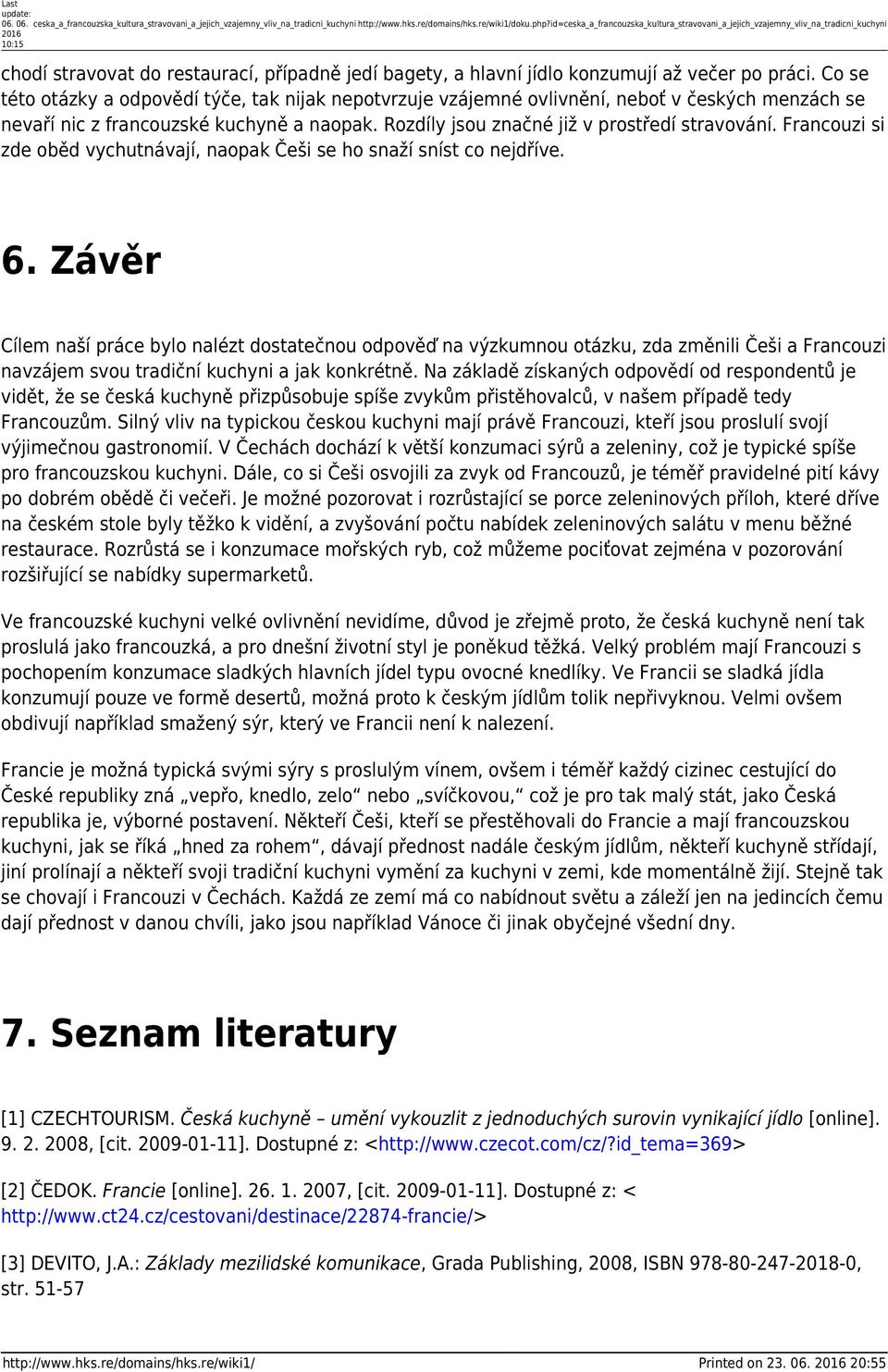 Last update: 06. 06. 2016 10:15 ceska_a_francouzska_kultura_stravovani_a_jejich_vzajemny_vliv_na_tradicni_kuchyni http://www.hks.re/domains/hks.re/wiki1/doku.php?id=ceska_a_francouzska_kultura_stravovani_a_jejich_vzajemny_vliv_na_tradicni_kuchyni

chodí stravovat do restaurací, případně jedí bagety, a hlavní jídlo konzumují až večer po práci. Co se této otázky a odpovědí týče, tak nijak nepotvrzuje vzájemné ovlivnění, neboť v českých menzách se nevaří nic z francouzské kuchyně a naopak. Rozdíly jsou značné již v prostředí stravování. Francouzi si zde oběd vychutnávají, naopak Češi se ho snaží sníst co nejdříve.

6. Závěr

Cílem naší práce bylo nalézt dostatečnou odpověď na výzkumnou otázku, zda změnili Češi a Francouzi navzájem svou tradiční kuchyni a jak konkrétně. Na základě získaných odpovědí od respondentů je vidět, že se česká kuchyně přizpůsobuje spíše zvykům přistěhovalců, v našem případě tedy Francouzům. Silný vliv na typickou českou kuchyni mají právě Francouzi, kteří jsou proslulí svojí výjimečnou gastronomií. V Čechách dochází k větší konzumaci sýrů a zeleniny, což je typické spíše pro francouzskou kuchyni. Dále, co si Češi osvojili za zvyk od Francouzů, je téměř pravidelné pití kávy po dobrém obědě či večeři. Je možné pozorovat i rozrůstající se porce zeleninových příloh, které dříve na českém stole byly těžko k vidění, a zvyšování počtu nabídek zeleninových salátu v menu běžné restaurace. Rozrůstá se i konzumace mořských ryb, což můžeme pociťovat zejména v pozorování rozšiřující se nabídky supermarketů.

Ve francouzské kuchyni velké ovlivnění nevidíme, důvod je zřejmě proto, že česká kuchyně není tak proslulá jako francouzká, a pro dnešní životní styl je poněkud těžká. Velký problém mají Francouzi s pochopením konzumace sladkých hlavních jídel typu ovocné knedlíky. Ve Francii se sladká jídla konzumují pouze ve formě desertů, možná proto k českým jídlům tolik nepřivyknou. Velmi ovšem obdivují například smažený sýr, který ve Francii není k nalezení.

Francie je možná typická svými sýry s proslulým vínem, ovšem i téměř každý cizinec cestující do České republiky zná „vepřo, knedlo, zelo“ nebo „svíčkovou,“ což je pro tak malý stát, jako Česká republika je, výborné postavení. Někteří Češi, kteří se přestěhovali do Francie a mají francouzskou kuchyni, jak se říká „hned za rohem“, dávají přednost nadále českým jídlům, někteří kuchyně střídají, jiní prolínají a někteří svoji tradiční kuchyni vymění za kuchyni v zemi, kde momentálně žijí. Stejně tak se chovají i Francouzi v Čechách. Každá ze zemí má co nabídnout světu a záleží jen na jedincích čemu dají přednost v danou chvíli, jako jsou například Vánoce či jinak obyčejné všední dny.

7. Seznam literatury

[1] CZECHTOURISM. Česká kuchyně – umění vykouzlit z jednoduchých surovin vynikající jídlo [online]. 9. 2. 2008, [cit. 2009-01-11]. Dostupné z: <http://www.czecot.com/cz/?id_tema=369>

[2] ČEDOK. Francie [online]. 26. 1. 2007, [cit. 2009-01-11]. Dostupné z: < http://www.ct24.cz/cestovani/destinace/22874-francie/>

[3] DEVITO, J.A.: Základy mezilidské komunikace, Grada Publishing, 2008, ISBN 978-80-247-2018-0, str. 51-57

http://www.hks.re/domains/hks.re/wiki1/ Printed on 23. 06. 2016 20:55